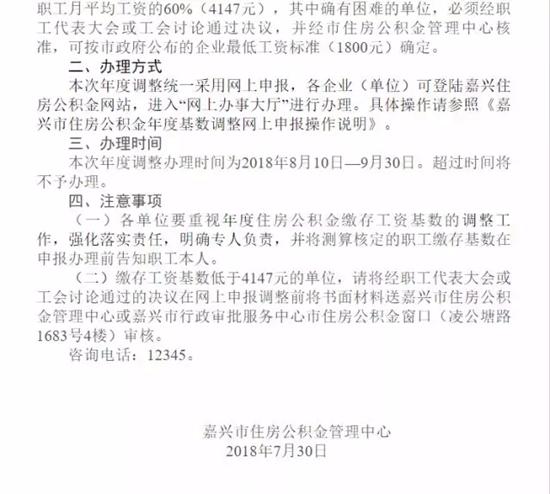 职工月平均工资的60%（4147元），其中确有困难的单位，必须经职工代表大会或工会讨论通过决议，并经市住房公积金管理中心核准，可按市政府公布的企业最低工资标准（1800元）确定。

二、办理方式

本次年度调整统一采用网上申报，各企业（单位）可登陆嘉兴住房公积金网站，进入“网上办事大厅”进行办理。具体操作请参照《嘉兴市住房公积金年度基数调整网上申报操作说明》。

三、办理时间

本次年度调整办理时间为2018年8月10日—9月30日。超过时间将不予办理。

四、注意事项

（一）各单位要重视年度住房公积金缴存工资基数的调整工作，强化落实责任，明确专人负责，并将测算核定的职工缴存基数在申报办理前告知职工本人。

（二）缴存工资基数低于4147元的单位，请将经职工代表大会或工会讨论通过的决议在网上申报调整前将书面材料送嘉兴市住房公积金管理中心或嘉兴市行政审批服务中心市住房公积金窗口（凌公塘路1683号4楼）审核。

咨询电话：12345。

嘉兴市住房公积金管理中心
2018年7月30日